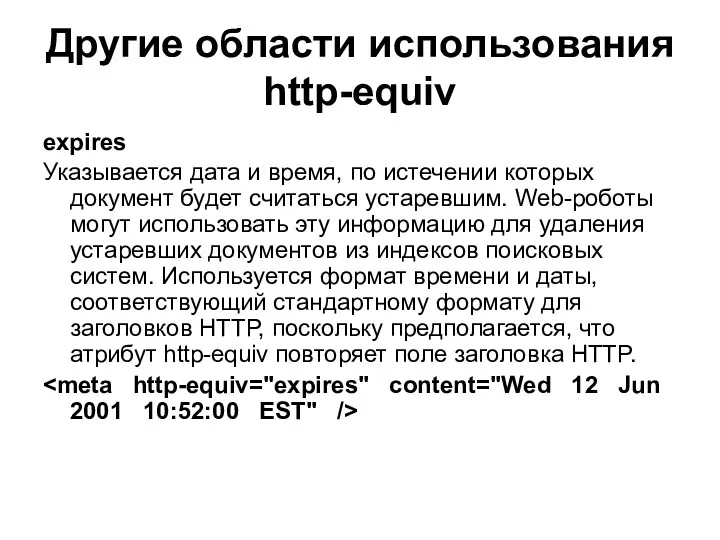 Другие области использования http-equiv

expires

Указывается дата и время, по истечении которых документ будет считаться устаревшим. Web-роботы могут использовать эту информацию для удаления устаревших документов из индексов поисковых систем. Используется формат времени и даты, соответствующий стандартному формату для заголовков HTTP, поскольку предполагается, что атрибут http-equiv повторяет поле заголовка HTTP.

<meta http-equiv="expires" content="Wed 12 Jun 2001 10:52:00 EST" />